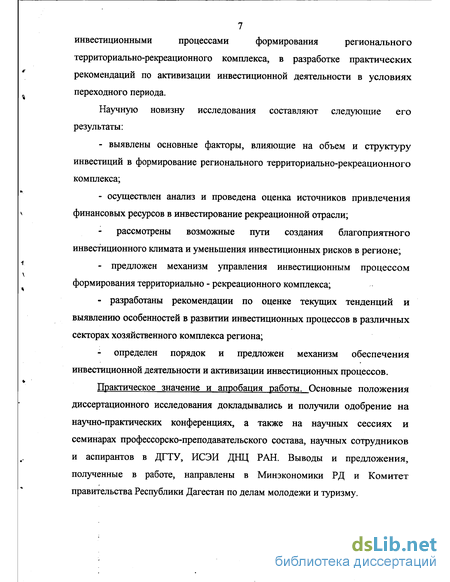 7

инвестиционными процессами формирования регионального территориально-рекреационного комплекса, в разработке практических рекомендаций по активизации инвестиционной деятельности в условиях переходного периода.

Научную новизну исследования составляют следующие его результаты:

- выявлены основные факторы, влияющие на объем и структуру инвестиций в формирование регионального территориально-рекреационного комплекса;

- осуществлен анализ и проведена оценка источников привлечения финансовых ресурсов в инвестирование рекреационной отрасли;

- рассмотрены возможные пути создания благоприятного инвестиционного климата и уменьшения инвестиционных рисков в регионе;

- предложен механизм управления инвестиционным процессом формирования территориально - рекреационного комплекса;

- разработаны рекомендации по оценке текущих тенденций и выявлению особенностей в развитии инвестиционных процессов в различных секторах хозяйственного комплекса региона;

- определен порядок и предложен механизм обеспечения инвестиционной деятельности и активизации инвестиционных процессов.

Практическое значение и апробация работы. Основные положения диссертационного исследования докладывались и получили одобрение на научно-практических конференциях, а также на научных сессиях и семинарах профессорско-преподавательского состава, научных сотрудников и аспирантов в ДГТУ, ИСЭИ ДНЦ РАН. Выводы и предложения, полученные в работе, направлены в Минэкономики РД и Комитет правительства Республики Дагестан по делам молодежи и туризму.

dsLib.net
библиотека диссертаций